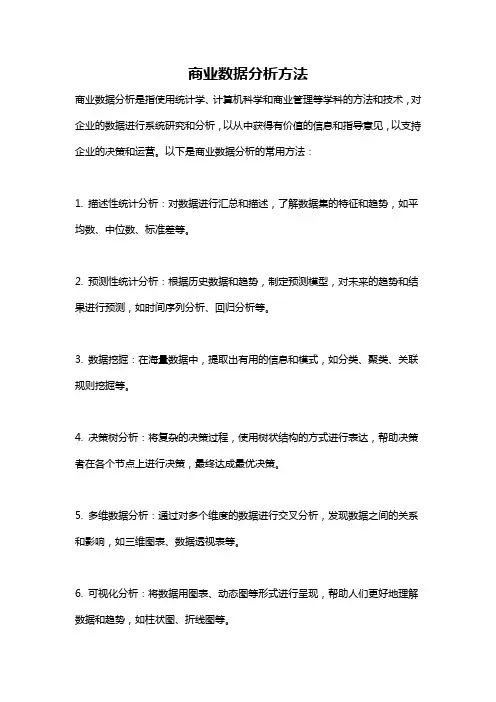 商业数据分析方法

商业数据分析是指使用统计学、计算机科学和商业管理等学科的方法和技术，对企业的数据进行系统研究和分析，以从中获得有价值的信息和指导意见，以支持企业的决策和运营。以下是商业数据分析的常用方法：

1. 描述性统计分析：对数据进行汇总和描述，了解数据集的特征和趋势，如平均数、中位数、标准差等。

2. 预测性统计分析：根据历史数据和趋势，制定预测模型，对未来的趋势和结果进行预测，如时间序列分析、回归分析等。

3. 数据挖掘：在海量数据中，提取出有用的信息和模式，如分类、聚类、关联规则挖掘等。

4. 决策树分析：将复杂的决策过程，使用树状结构的方式进行表达，帮助决策者在各个节点上进行决策，最终达成最优决策。

5. 多维数据分析：通过对多个维度的数据进行交叉分析，发现数据之间的关系和影响，如三维图表、数据透视表等。

6. 可视化分析：将数据用图表、动态图等形式进行呈现，帮助人们更好地理解数据和趋势，如柱状图、折线图等。